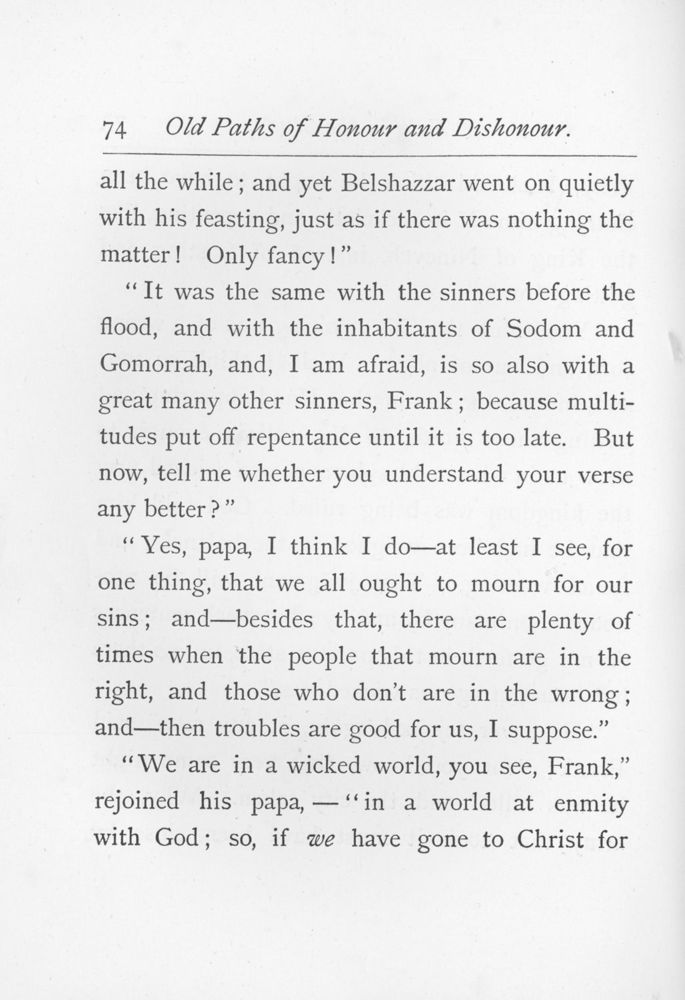 74 Old Paths of Honour and Dishonour.

all the while; and yet Belshazzar went on quietly with his feasting, just as if there was nothing the matter! Only fancy!"

"It was the same with the sinners before the flood, and with the inhabitants of Sodom and Gomorrah, and, I am afraid, is so also with a great many other sinners, Frank; because multitudes put off repentance until it is too late. But now, tell me whether you understand your verse any better?"

"Yes, papa, I think I do—at least I see, for one thing, that we all ought to mourn for our sins; and—besides that, there are plenty of times when the people that mourn are in the right, and those who don't are in the wrong; and—then troubles are good for us, I suppose."

"We are in a wicked world, you see, Frank," rejoined his papa,—"in a world at enmity with God; so, if we have gone to Christ for